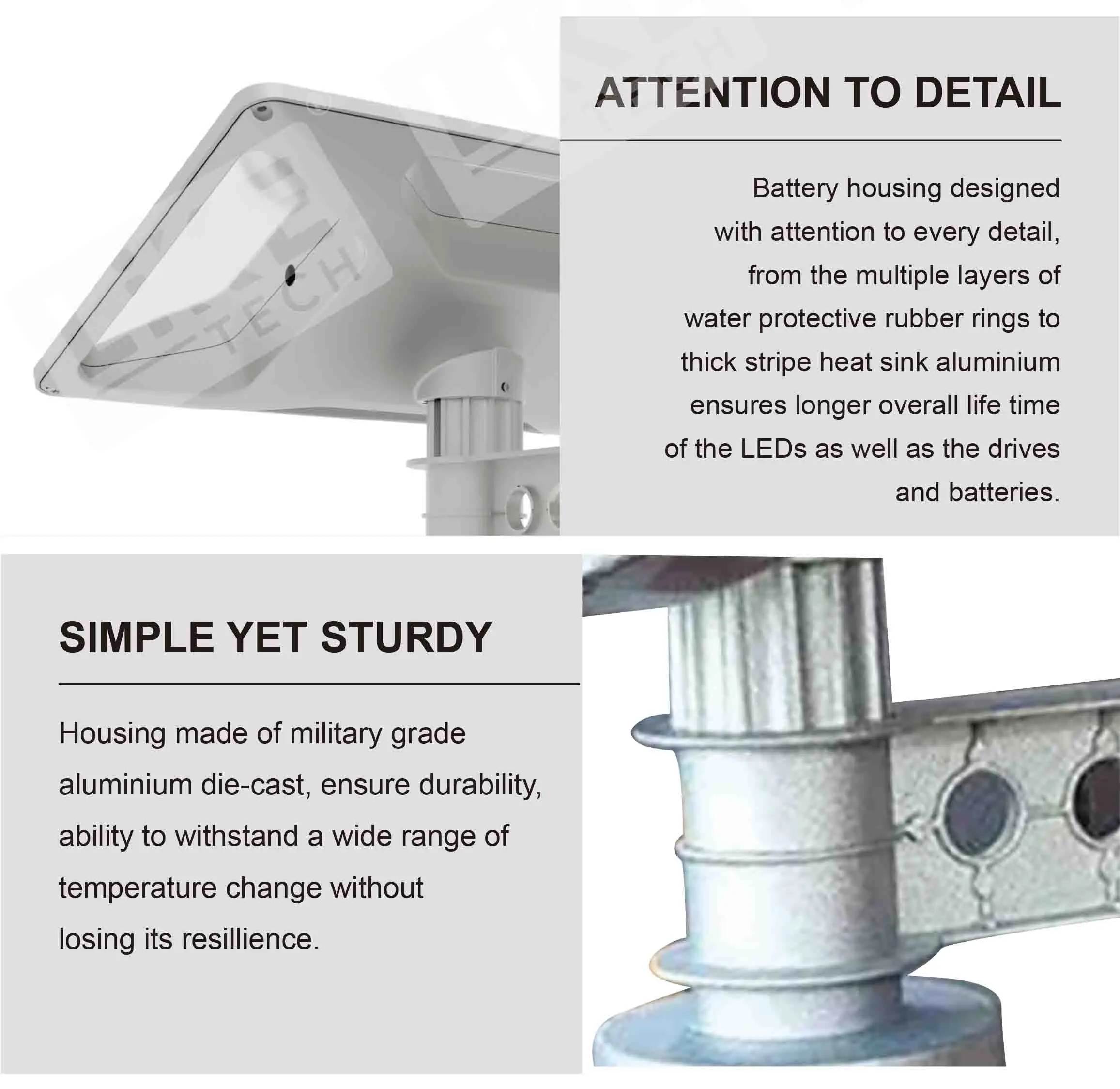 ATTENTION TO DETAIL

Battery housing designed with attention to every detail, from the multiple layers of water protective rubber rings to thick stripe heat sink aluminium ensures longer overall life time of the LEDs as well as the drives and batteries.

SIMPLE YET STURDY

Housing made of military grade aluminium die-cast, ensure durability, ability to withstand a wide range of temperature change without losing its resillience.

TECH